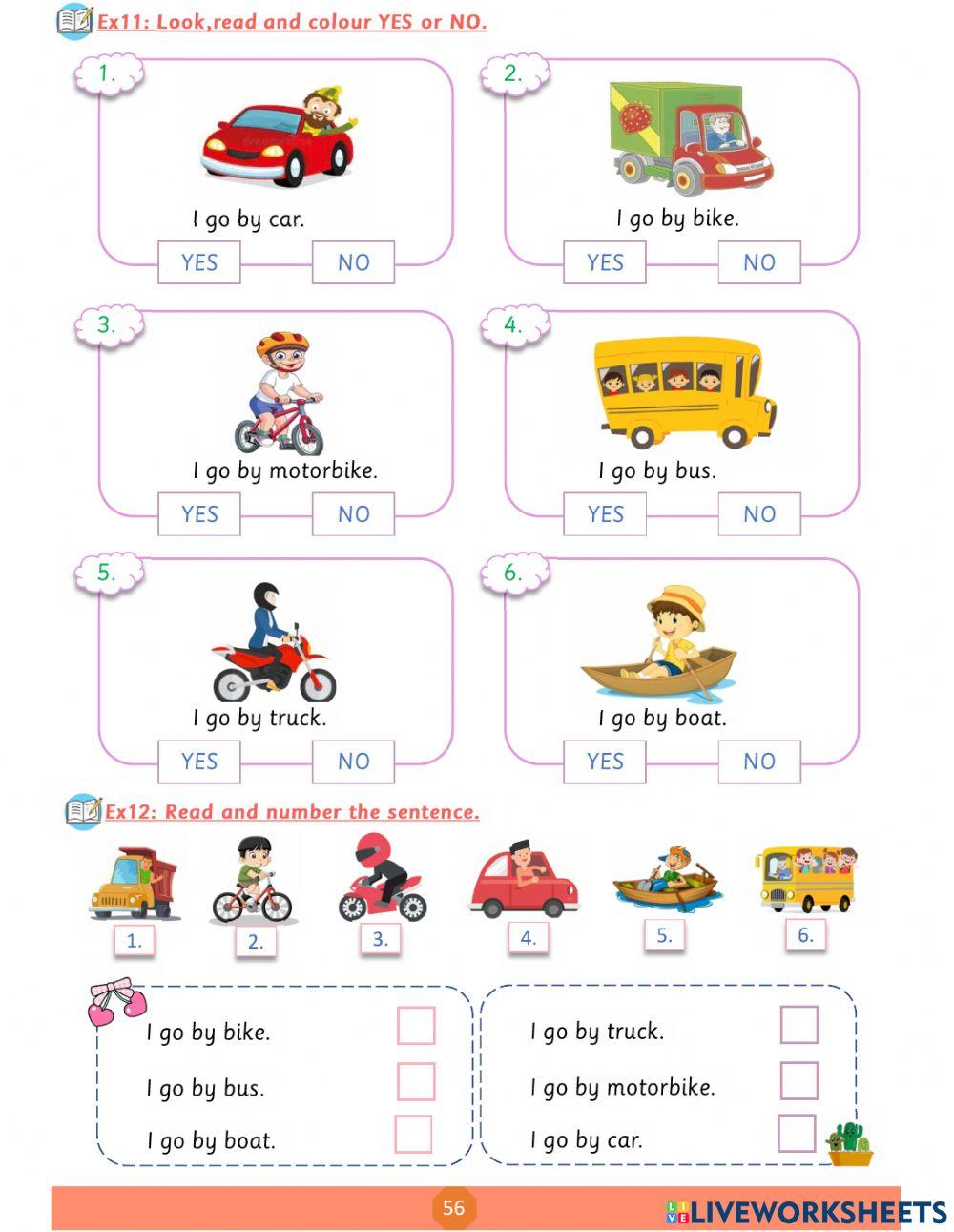 Ex11: Look,read and colour YES or NO.

1.
I go by car.
YES NO

2.
I go by bike.
YES NO

3.
I go by motorbike.
YES NO

4.
I go by bus.
YES NO

5.
I go by truck.
YES NO

6.
I go by boat.
YES NO

Ex12: Read and number the sentence.

1. 2. 3. 4. 5. 6.

I go by bike.
I go by bus.
I go by boat.

I go by truck.
I go by motorbike.
I go by car.

56

LIVEWORKSHEETS